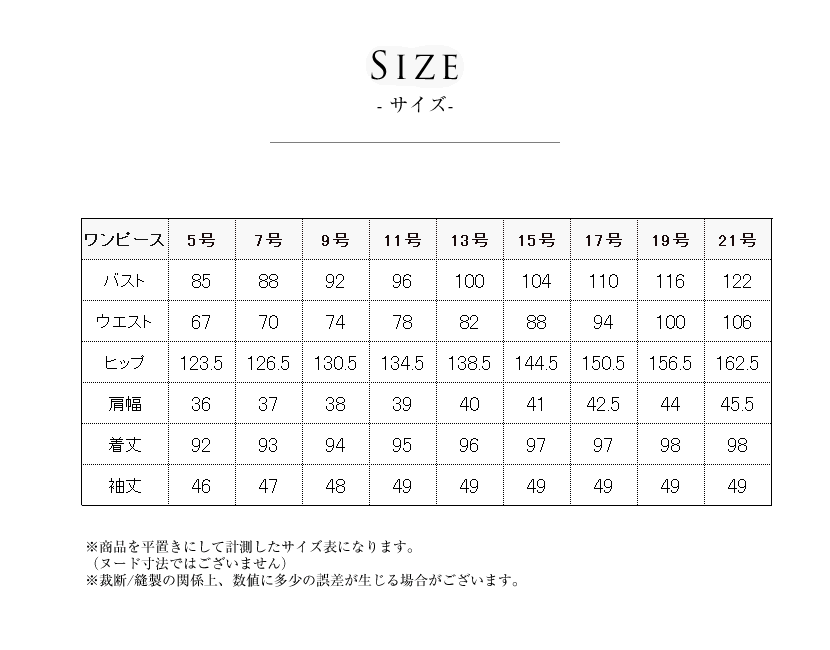 SIZE
- サイズ-

| ワンピース | 5号 | 7号 | 9号 | 11号 | 13号 | 15号 | 17号 | 19号 | 21号 |
|---|---|---|---|---|---|---|---|---|---|
| バスト | 85 | 88 | 92 | 96 | 100 | 104 | 110 | 116 | 122 |
| ウエスト | 67 | 70 | 74 | 78 | 82 | 88 | 94 | 100 | 106 |
| ヒップ | 123.5 | 126.5 | 130.5 | 134.5 | 138.5 | 144.5 | 150.5 | 156.5 | 162.5 |
| 肩幅 | 36 | 37 | 38 | 39 | 40 | 41 | 42.5 | 44 | 45.5 |
| 着丈 | 92 | 93 | 94 | 95 | 96 | 97 | 97 | 98 | 98 |
| 袖丈 | 46 | 47 | 48 | 49 | 49 | 49 | 49 | 49 | 49 |

※商品を平置きにして計測したサイズ表になります。
（ヌード寸法ではございません）
※裁断/縫製の関係上、数値に多少の誤差が生じる場合がございます。